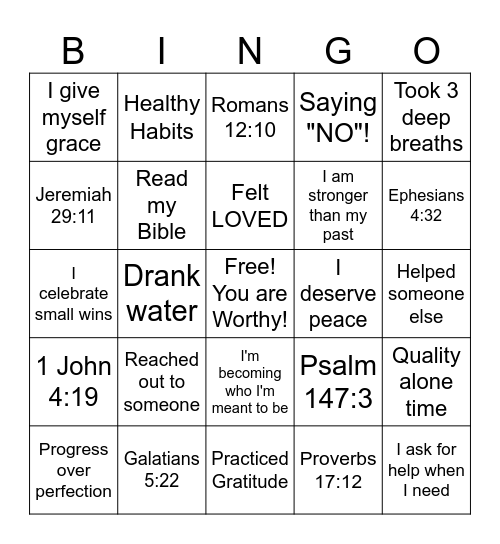 | B | I | N | G | O |
|---|---|---|---|---|
| I give myself grace | Healthy Habits | Romans 12:10 | Saying "NO"! | Took 3 deep breaths |
| Jeremiah 29:11 | Read my Bible | Felt LOVED | I am stronger than my past | Ephesians 4:32 |
| I celebrate small wins | Drank water | Free! You are Worthy! | I deserve peace | Helped someone else |
| 1 John 4:19 | Reached out to someone | I'm becoming who I'm meant to be | Psalm 147:3 | Quality alone time |
| Progress over perfection | Galatians 5:22 | Practiced Gratitude | Proverbs 17:12 | I ask for help when I need |